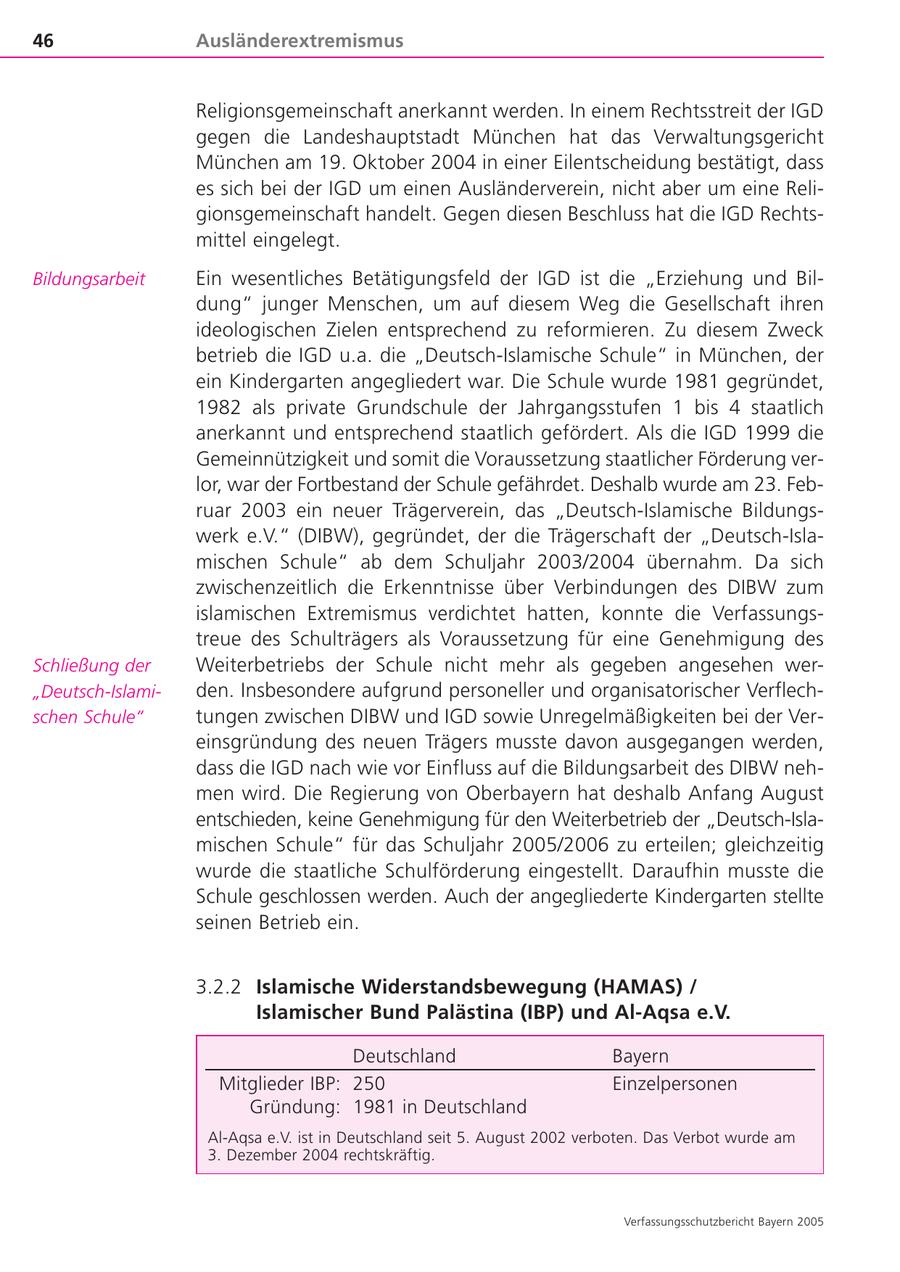 46 Ausländerextremismus

Religionsgemeinschaft anerkannt werden. In einem Rechtsstreit der IGD gegen die Landeshauptstadt München hat das Verwaltungsgericht München am 19. Oktober 2004 in einer Eilentscheidung bestätigt, dass es sich bei der IGD um einen Ausländerverein, nicht aber um eine Religionsgemeinschaft handelt. Gegen diesen Beschluss hat die IGD Rechtsmittel eingelegt.

Bildungsarbeit

Ein wesentliches Betätigungsfeld der IGD ist die „Erziehung und Bildung" junger Menschen, um auf diesem Weg die Gesellschaft ihren ideologischen Zielen entsprechend zu reformieren. Zu diesem Zweck betrieb die IGD u.a. die „Deutsch-Islamische Schule" in München, der ein Kindergarten angegliedert war. Die Schule wurde 1981 gegründet, 1982 als private Grundschule der Jahrgangsstufen 1 bis 4 staatlich anerkannt und entsprechend staatlich gefördert. Als die IGD 1999 die Gemeinnützigkeit und somit die Voraussetzung staatlicher Förderung verlor, war der Fortbestand der Schule gefährdet. Deshalb wurde am 23. Februar 2003 ein neuer Trägerverein, das „Deutsch-Islamische Bildungswerk e.V." (DIBW), gegründet, der die Trägerschaft der „Deutsch-Islamischen Schule" ab dem Schuljahr 2003/2004 übernahm. Da sich zwischenzeitlich die Erkenntnisse über Verbindungen des DIBW zum islamischen Extremismus verdichtet hatten, konnte die Verfassungstreue des Schulträgers als Voraussetzung für eine Genehmigung des Weiterbetriebs der Schule nicht mehr als gegeben angesehen werden. Insbesondere aufgrund personeller und organisatorischer Verflechtungen zwischen DIBW und IGD sowie Unregelmäßigkeiten bei der Vereinsgründung des neuen Trägers musste davon ausgegangen werden, dass die IGD nach wie vor Einfluss auf die Bildungsarbeit des DIBW nehmen wird. Die Regierung von Oberbayern hat deshalb Anfang August entschieden, keine Genehmigung für den Weiterbetrieb der „Deutsch-Islamischen Schule" für das Schuljahr 2005/2006 zu erteilen; gleichzeitig wurde die staatliche Schulförderung eingestellt. Daraufhin musste die Schule geschlossen werden. Auch der angegliederte Kindergarten stellte seinen Betrieb ein.

Schließung der „Deutsch-Islamischen Schule"

3.2.2 Islamische Widerstandsbewegung (HAMAS) / Islamischer Bund Palästina (IBP) und Al-Aqsa e.V.

| | Deutschland | Bayern |
|---|---|---|
| Mitglieder IBP: | 250 | Einzelpersonen |
| Gründung: | 1981 in Deutschland | |

Al-Aqsa e.V. ist in Deutschland seit 5. August 2002 verboten. Das Verbot wurde am 3. Dezember 2004 rechtskräftig.

Verfassungsschutzbericht Bayern 2005